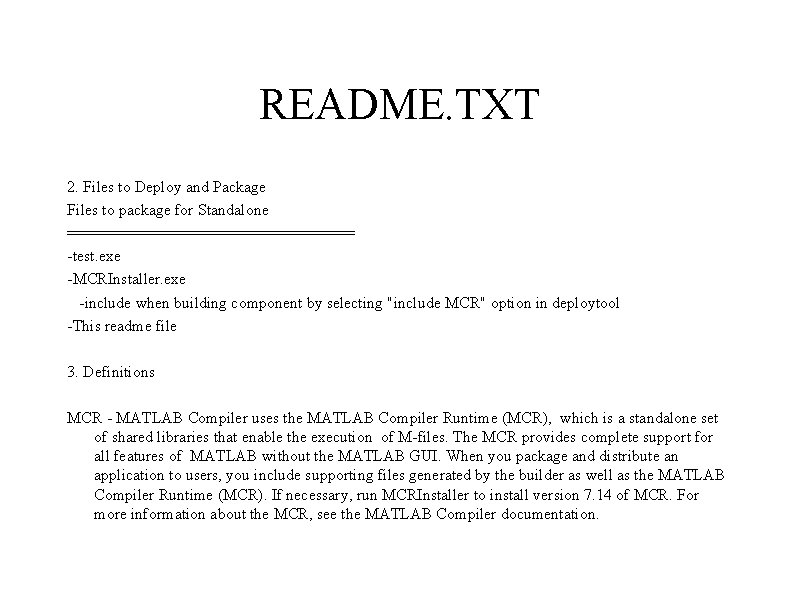 README.TXT

2. Files to Deploy and Package
Files to package for Standalone
================================

-test.exe
-MCRInstaller.exe
-include when building component by selecting "include MCR" option in deploytool
-This readme file

3. Definitions

MCR - MATLAB Compiler uses the MATLAB Compiler Runtime (MCR), which is a standalone set of shared libraries that enable the execution of M-files. The MCR provides complete support for all features of MATLAB without the MATLAB GUI. When you package and distribute an application to users, you include supporting files generated by the builder as well as the MATLAB Compiler Runtime (MCR). If necessary, run MCRInstaller to install version 7.14 of MCR. For more information about the MCR, see the MATLAB Compiler documentation.